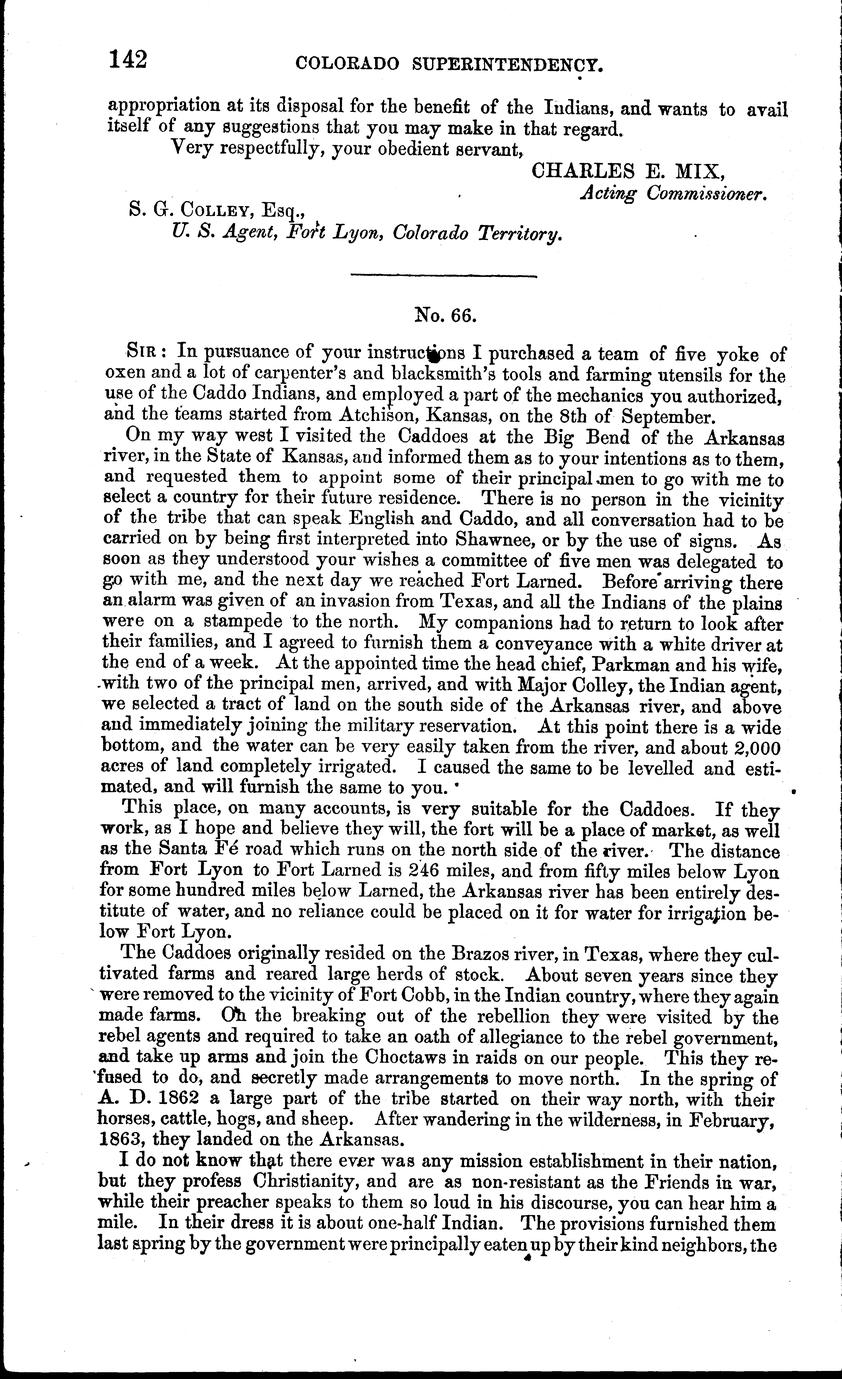 142 COLORADO SUPERINTENDENCY.

appropriation at its disposal for the benefit of the Indians, and wants to avail itself of any suggestions that you may make in that regard.

Very respectfully, your obedient servant,

CHARLES E. MIX,
Acting Commissioner.

S. G. COLLEY, Esq.,
U. S. Agent, Fort Lyon, Colorado Territory.

No. 66.

SIR: In pursuance of your instructions I purchased a team of five yoke of oxen and a lot of carpenter's and blacksmith's tools and farming utensils for the use of the Caddo Indians, and employed a part of the mechanics you authorized, and the teams started from Atchison, Kansas, on the 8th of September.

On my way west I visited the Caddoes at the Big Bend of the Arkansas river, in the State of Kansas, and informed them as to your intentions as to them, and requested them to appoint some of their principal men to go with me to select a country for their future residence. There is no person in the vicinity of the tribe that can speak English and Caddo, and all conversation had to be carried on by being first interpreted into Shawnee, or by the use of signs. As soon as they understood your wishes a committee of five men was delegated to go with me, and the next day we reached Fort Larned. Before arriving there an alarm was given of an invasion from Texas, and all the Indians of the plains were on a stampede to the north. My companions had to return to look after their families, and I agreed to furnish them a conveyance with a white driver at the end of a week. At the appointed time the head chief, Parkman and his wife, with two of the principal men, arrived, and with Major Colley, the Indian agent, we selected a tract of land on the south side of the Arkansas river, and above and immediately joining the military reservation. At this point there is a wide bottom, and the water can be very easily taken from the river, and about 2,000 acres of land completely irrigated. I caused the same to be levelled and estimated, and will furnish the same to you.

This place, on many accounts, is very suitable for the Caddoes. If they work, as I hope and believe they will, the fort will be a place of market, as well as the Santa Fé road which runs on the north side of the river. The distance from Fort Lyon to Fort Larned is 246 miles, and from fifty miles below Lyon for some hundred miles below Larned, the Arkansas river has been entirely destitute of water, and no reliance could be placed on it for water for irrigation below Fort Lyon.

The Caddoes originally resided on the Brazos river, in Texas, where they cultivated farms and reared large herds of stock. About seven years since they were removed to the vicinity of Fort Cobb, in the Indian country, where they again made farms. On the breaking out of the rebellion they were visited by the rebel agents and required to take an oath of allegiance to the rebel government, and take up arms and join the Choctaws in raids on our people. This they refused to do, and secretly made arrangements to move north. In the spring of A. D. 1862 a large part of the tribe started on their way north, with their horses, cattle, hogs, and sheep. After wandering in the wilderness, in February, 1863, they landed on the Arkansas.

I do not know that there ever was any mission establishment in their nation, but they profess Christianity, and are as non-resistant as the Friends in war, while their preacher speaks to them so loud in his discourse, you can hear him a mile. In their dress it is about one-half Indian. The provisions furnished them last spring by the government were principally eaten up by their kind neighbors, the